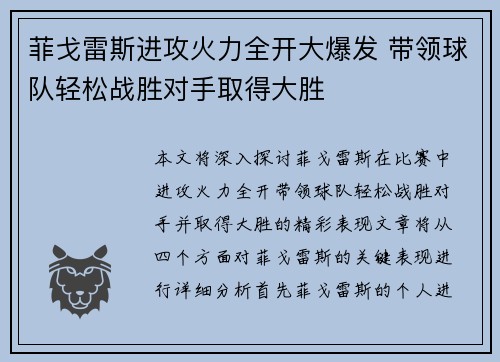 菲戈雷斯进攻火力全开大爆发 带领球队轻松战胜对手取得大胜

本文将深入探讨菲戈雷斯在比赛中进攻火力全开带领球队轻松战胜对手并取得大胜的精彩表现文章将从四个方面对菲戈雷斯的关键表现进行详细分析首先菲戈雷斯的个人进